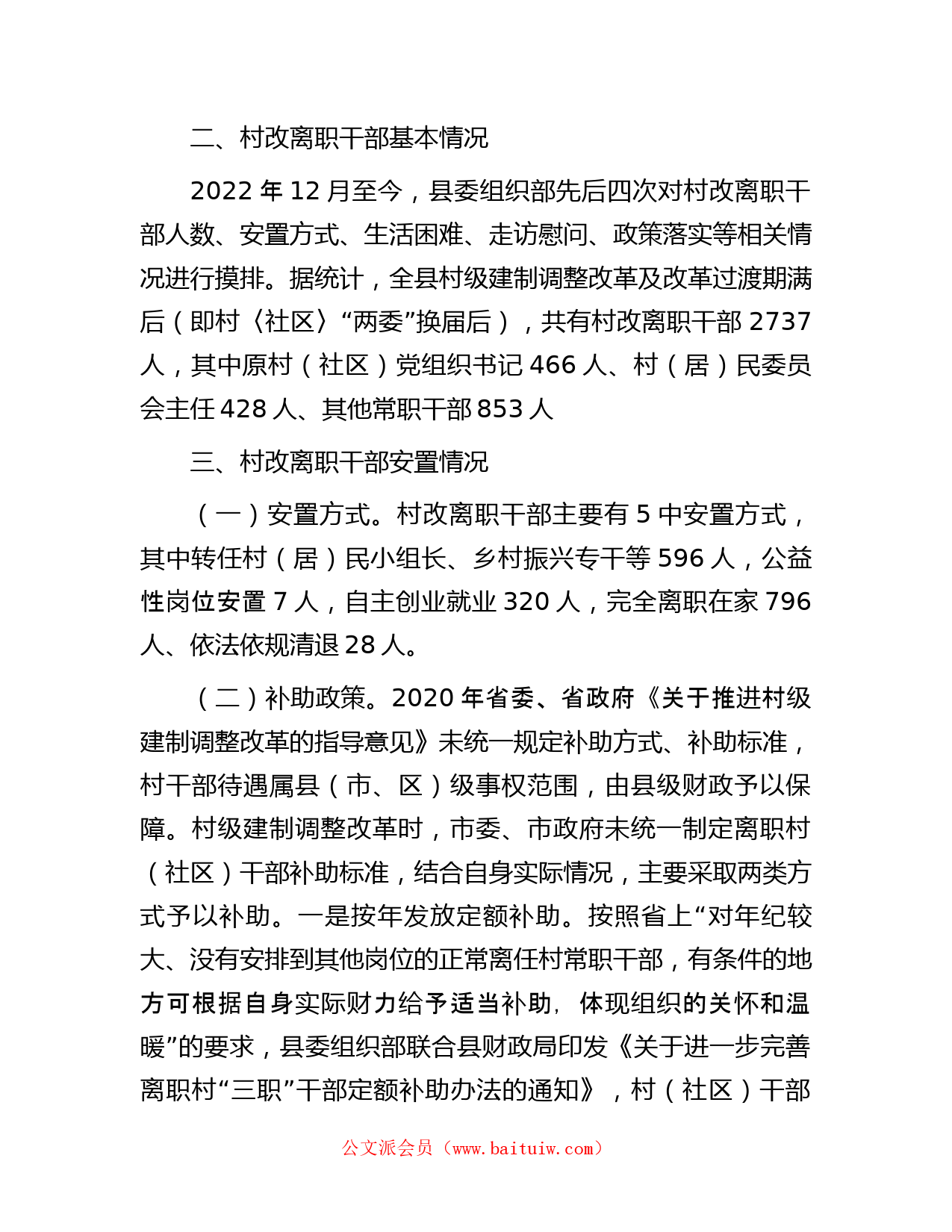 二、村改离职干部基本情况

2022 年 12 月至今，县委组织部先后四次对村改离职干部人数、安置方式、生活困难、走访慰问、政策落实等相关情况进行摸排。据统计，全县村级建制调整改革及改革过渡期满后（即村〈社区〉“两委”换届后），共有村改离职干部 2737 人，其中原村（社区）党组织书记 466 人、村（居）民委员会主任 428 人、其他常职干部 853 人

三、村改离职干部安置情况

（一）安置方式。村改离职干部主要有 5 中安置方式，其中转任村（居）民小组长、乡村振兴专干等 596 人，公益性岗位安置 7 人，自主创业就业 320 人，完全离职在家 796 人、依法依规清退 28 人。

（二）补助政策。2020 年省委、省政府《关于推进村级建制调整改革的指导意见》未统一规定补助方式、补助标准，村干部待遇属县（市、区）级事权范围，由县级财政予以保障。村级建制调整改革时，市委、市政府未统一制定离职村（社区）干部补助标准，结合自身实际情况，主要采取两类方式予以补助。一是按年发放定额补助。按照省上“对年纪较大、没有安排到其他岗位的正常离任村常职干部，有条件的地方可根据自身实际财力给予适当补助，体现组织的关怀和温暖”的要求，县委组织部联合县财政局印发《关于进一步完善离职村“三职”干部定额补助办法的通知》，村（社区）干部

公文派会员（www.baituiw.com）